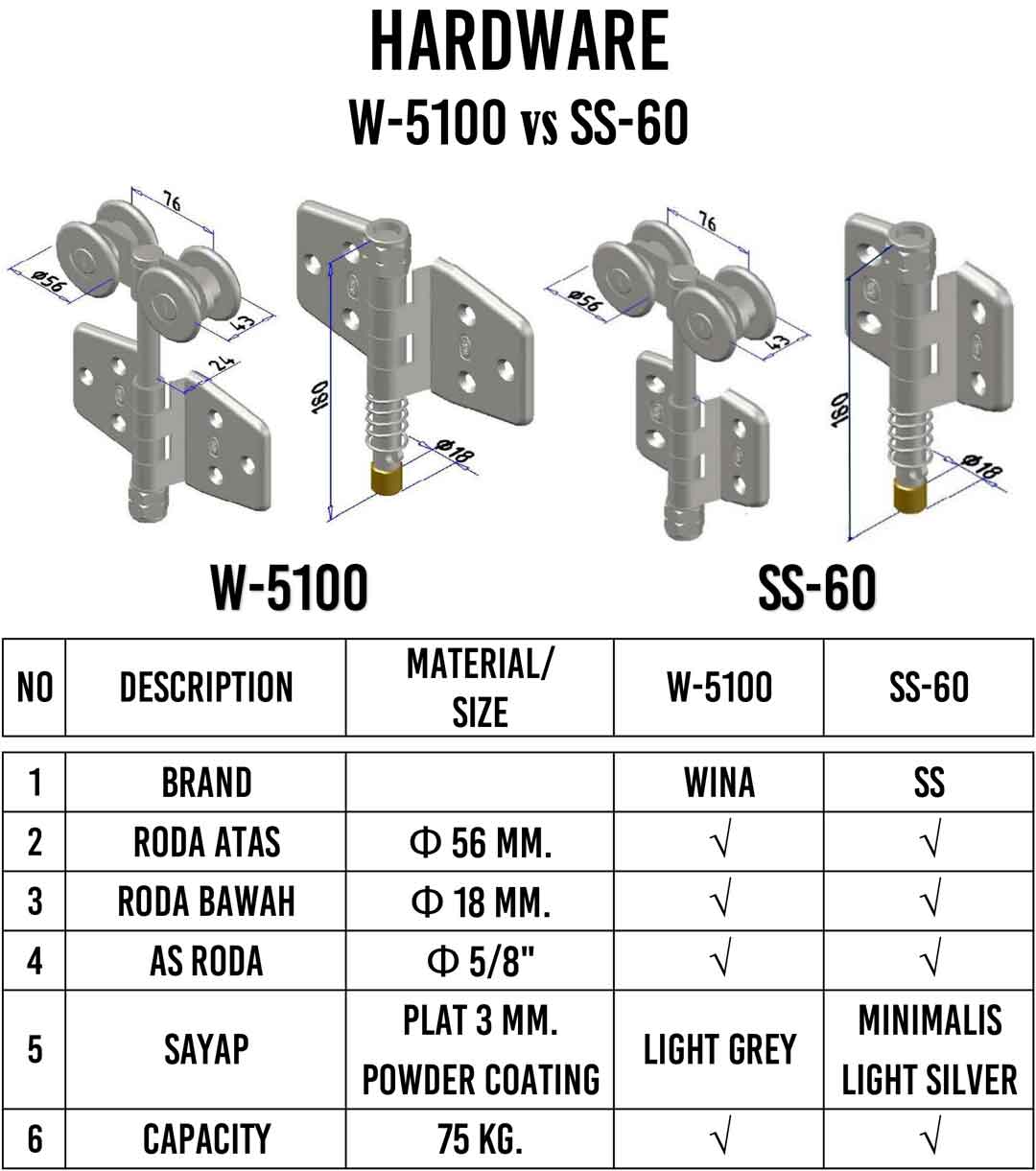 HARDWARE
W-5100 vs SS-60

76
ø56
43
24
180
ø18

76
ø56
43
180
ø18

W-5100

SS-60

| NO | DESCRIPTION | MATERIAL/ SIZE | W-5100 | SS-60 |
|---|---|---|---|---|
| 1 | BRAND | | WINA | SS |
| 2 | RODA ATAS | Φ 56 MM. | √ | √ |
| 3 | RODA BAWAH | Φ 18 MM. | √ | √ |
| 4 | AS RODA | Φ 5/8" | √ | √ |
| 5 | SAYAP | PLAT 3 MM. POWDER COATING | LIGHT GREY | MINIMALIS LIGHT SILVER |
| 6 | CAPACITY | 75 KG. | √ | √ |